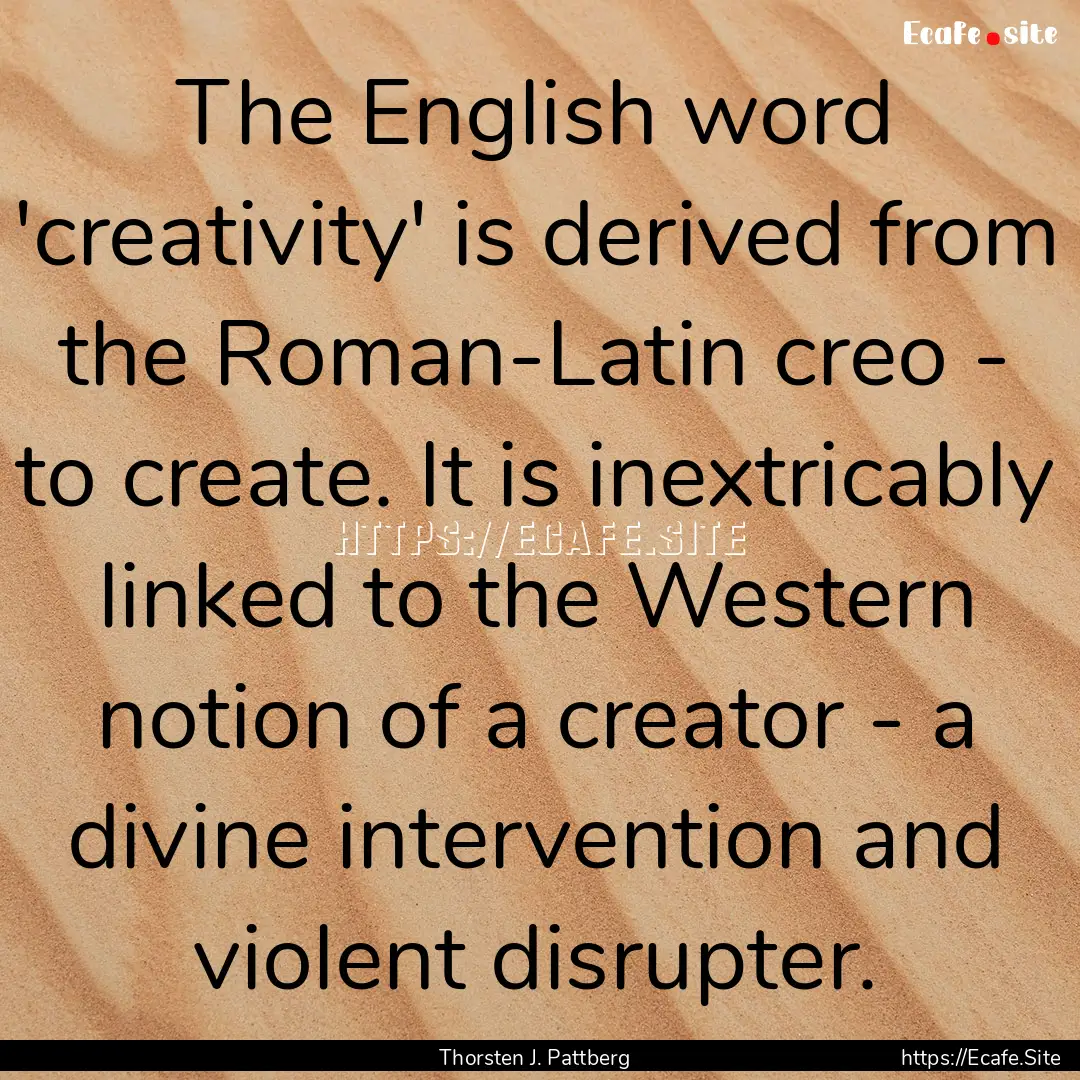 Ecafe.site

The English word 'creativity' is derived from the Roman-Latin creo - to create. It is inextricably linked to the Western notion of a creator - a divine intervention and violent disrupter.

HTTPS://ECAFE.SITE

Thorsten J. Pattberg

https://Ecafe.Site